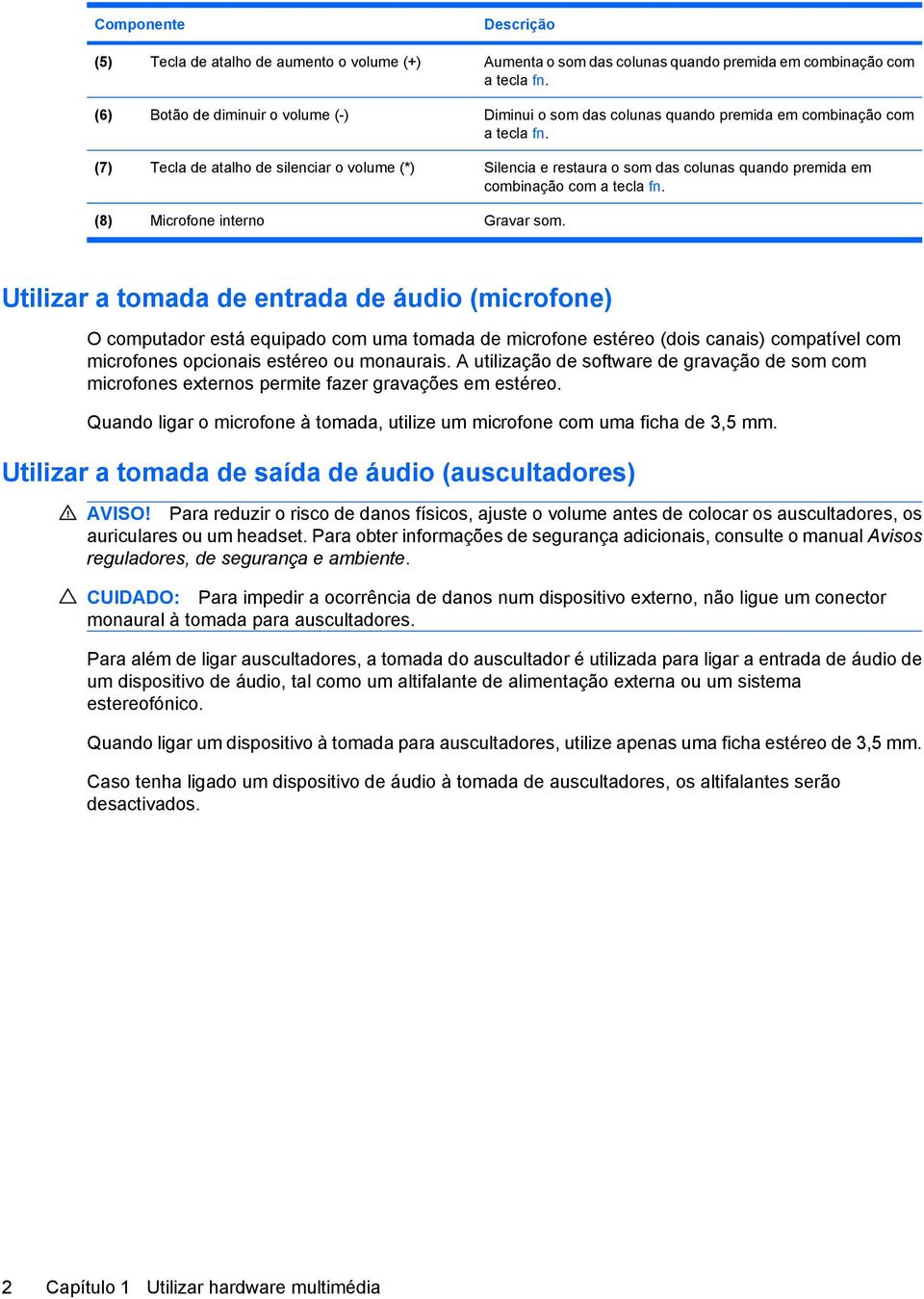 | Componente | | Descrição |
|---|---|---|
| (5) | Tecla de atalho de aumento o volume (+) | Aumenta o som das colunas quando premida em combinação com a tecla fn. |
| (6) | Botão de diminuir o volume (-) | Diminui o som das colunas quando premida em combinação com a tecla fn. |
| (7) | Tecla de atalho de silenciar o volume (*) | Silencia e restaura o som das colunas quando premida em combinação com a tecla fn. |
| (8) | Microfone interno | Gravar som. |

Utilizar a tomada de entrada de áudio (microfone)

O computador está equipado com uma tomada de microfone estéreo (dois canais) compatível com microfones opcionais estéreo ou monaurais. A utilização de software de gravação de som com microfones externos permite fazer gravações em estéreo.

Quando ligar o microfone à tomada, utilize um microfone com uma ficha de 3,5 mm.

Utilizar a tomada de saída de áudio (auscultadores)

AVISO! Para reduzir o risco de danos físicos, ajuste o volume antes de colocar os auscultadores, os auriculares ou um headset. Para obter informações de segurança adicionais, consulte o manual Avisos reguladores, de segurança e ambiente.

CUIDADO: Para impedir a ocorrência de danos num dispositivo externo, não ligue um conector monaural à tomada para auscultadores.

Para além de ligar auscultadores, a tomada do auscultador é utilizada para ligar a entrada de áudio de um dispositivo de áudio, tal como um altifalante de alimentação externa ou um sistema estereofónico.

Quando ligar um dispositivo à tomada para auscultadores, utilize apenas uma ficha estéreo de 3,5 mm.

Caso tenha ligado um dispositivo de áudio à tomada de auscultadores, os altifalantes serão desactivados.

2 Capítulo 1 Utilizar hardware multimédia